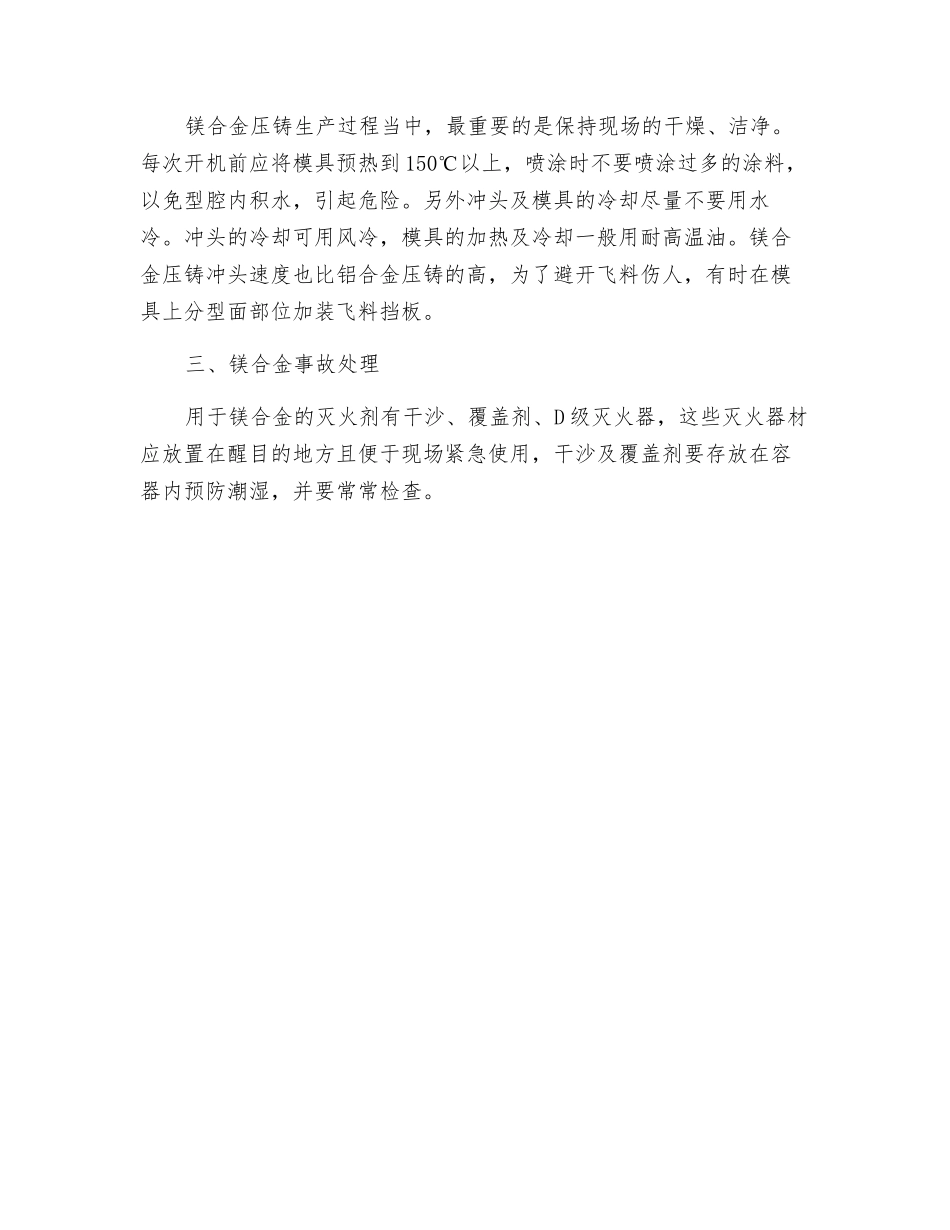 镁合金压铸生产过程当中，最重要的是保持现场的干燥、洁净。每次开机前应将模具预热到150℃以上，喷涂时不要喷涂过多的涂料，以免型腔内积水，引起危险。另外冲头及模具的冷却尽量不要用水冷。冲头的冷却可用风冷，模具的加热及冷却一般用耐高温油。镁合金压铸冲头速度也比铝合金压铸的高，为了避开飞料伤人，有时在模具上分型面部位加装飞料挡板。

三、镁合金事故处理

用于镁合金的灭火剂有干沙、覆盖剂、D级灭火器，这些灭火器材应放置在醒目的地方且便于现场紧急使用，干沙及覆盖剂要存放在容器内预防潮湿，并要常常检查。